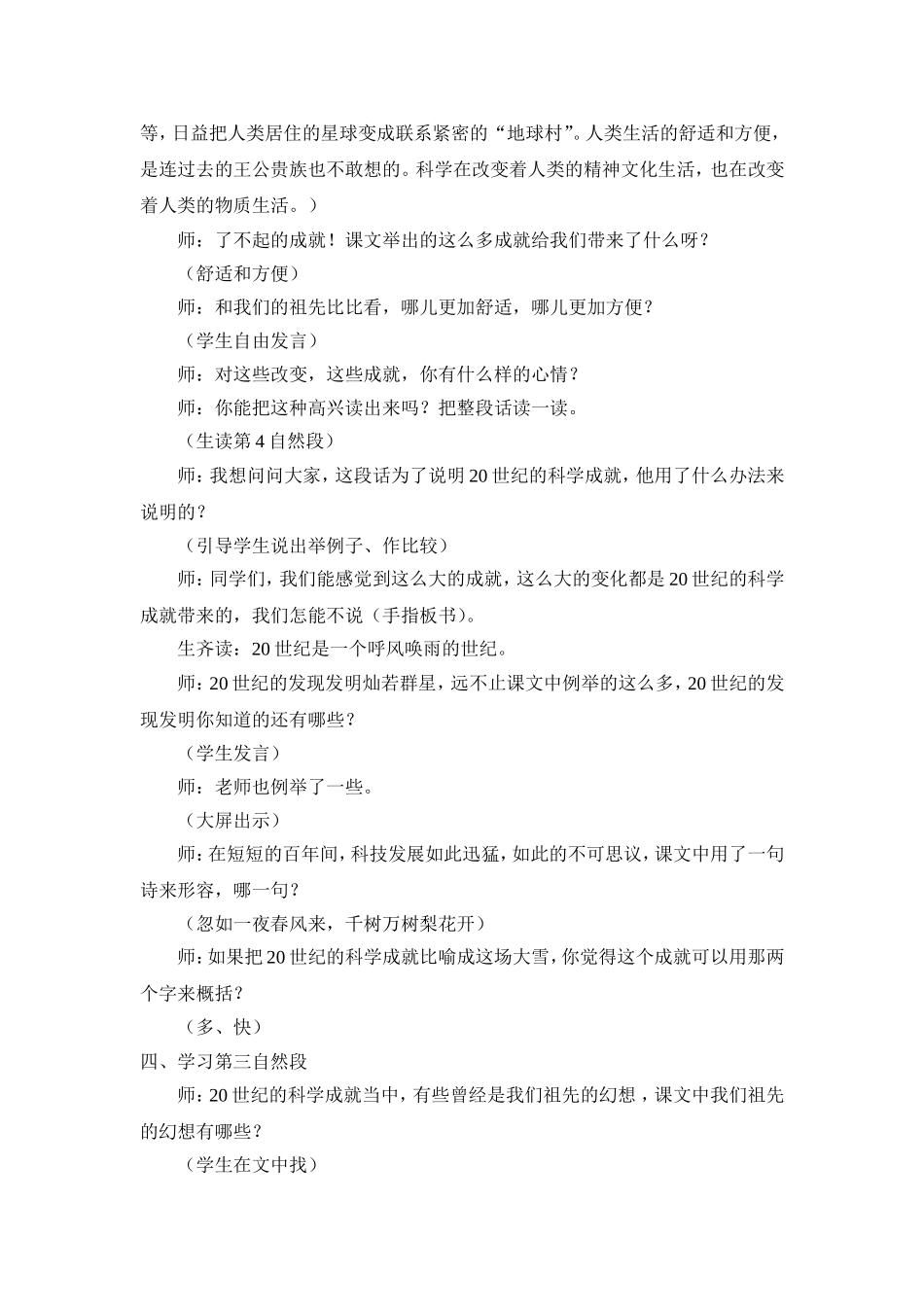 等，日益把人类居住的星球变成联系紧密的“地球村”。人类生活的舒适和方便，是连过去的王公贵族也不敢想的。科学在改变着人类的精神文化生活，也在改变着人类的物质生活。）

师：了不起的成就！课文举出的这么多成就给我们带来了什么呀？

（舒适和方便）

师：和我们的祖先比比看，哪儿更加舒适，哪儿更加方便？

（学生自由发言）

师：对这些改变，这些成就，你有什么样的心情？

师：你能把这种高兴读出来吗？把整段话读一读。

（生读第4自然段）

师：我想问问大家，这段话为了说明20世纪的科学成就，他用了什么办法来说明的？

（引导学生说出举例子、作比较）

师：同学们，我们能感觉到这么大的成就，这么大的变化都是20世纪的科学成就带来的，我们怎能不说（手指板书）。

生齐读：20世纪是一个呼风唤雨的世纪。

师：20世纪的发现发明灿若群星，远不止课文中例举的这么多，20世纪的发现发明你知道的还有哪些？

（学生发言）

师：老师也例举了一些。

（大屏出示）

师：在短短的百年间，科技发展如此迅猛，如此的不可思议，课文中用了一句诗来形容，哪一句？

（忽如一夜春风来，千树万树梨花开）

师：如果把20世纪的科学成就比喻成这场大雪，你觉得这个成就可以用那两个字来概括？

（多、快）

四、学习第三自然段

师：20世纪的科学成就当中，有些曾经是我们祖先的幻想，课文中我们祖先的幻想有哪些？

（学生在文中找）